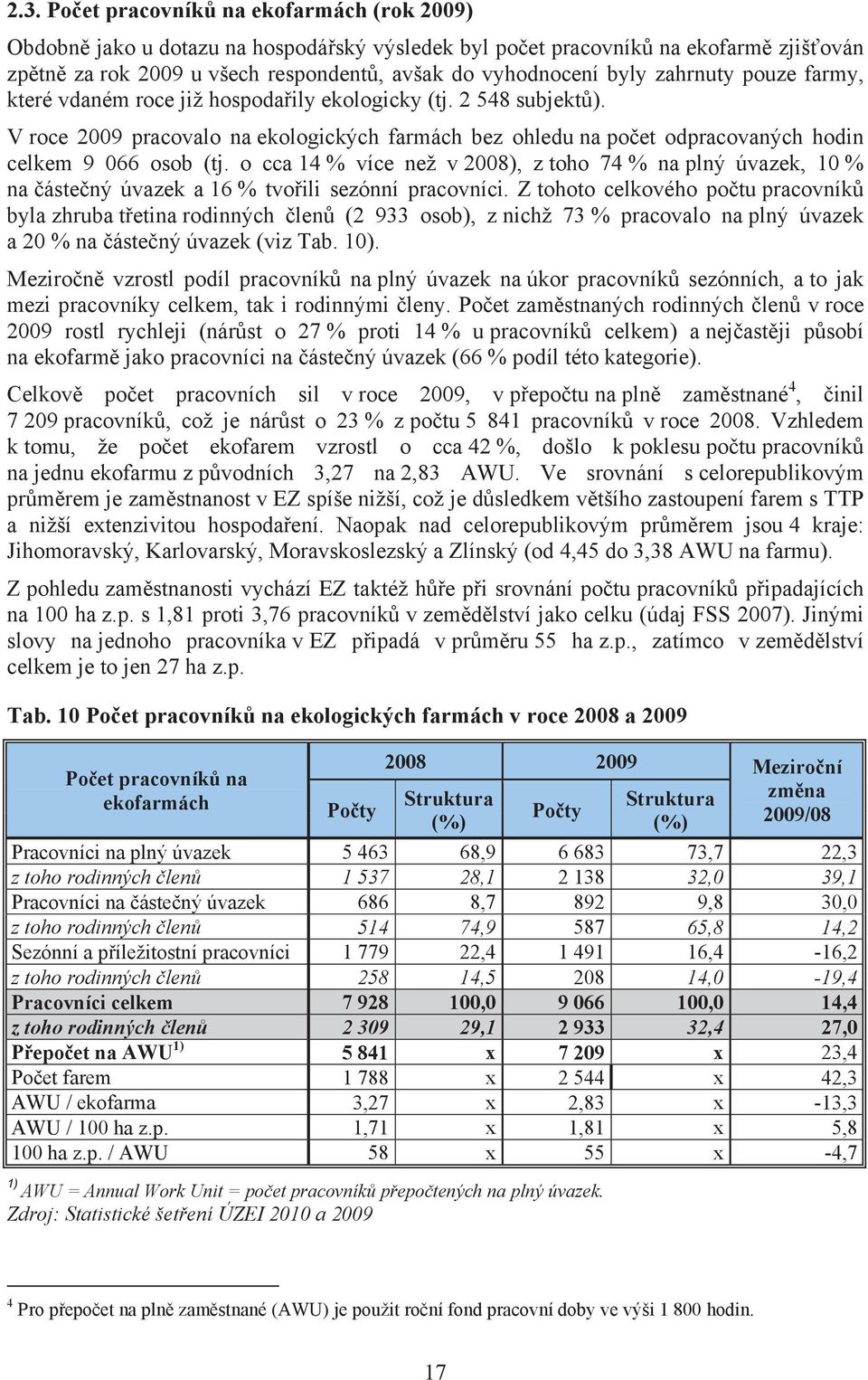 2.3. Počet pracovníků na ekofarmách (rok 2009)

Obdobně jako u dotazu na hospodářský výsledek byl počet pracovníků na ekofarmě zjišťován zpětně za rok 2009 u všech respondentů, avšak do vyhodnocení byly zahrnuty pouze farmy, které vdaném roce již hospodařily ekologicky (tj. 2 548 subjektů).

V roce 2009 pracovalo na ekologických farmách bez ohledu na počet odpracovaných hodin celkem 9 066 osob (tj. o cca 14 % více než v 2008), z toho 74 % na plný úvazek, 10 % na částečný úvazek a 16 % tvořili sezónní pracovníci. Z tohoto celkového počtu pracovníků byla zhruba třetina rodinných členů (2 933 osob), z nichž 73 % pracovalo na plný úvazek a 20 % na částečný úvazek (viz Tab. 10).

Meziročně vzrostl podíl pracovníků na plný úvazek na úkor pracovníků sezónních, a to jak mezi pracovníky celkem, tak i rodinnými členy. Počet zaměstnaných rodinných členů v roce 2009 rostl rychleji (nárůst o 27 % proti 14 % u pracovníků celkem) a nejčastěji působí na ekofarmě jako pracovníci na částečný úvazek (66 % podíl této kategorie).

Celkově počet pracovních sil v roce 2009, v přepočtu na plně zaměstnané$^4$, činil 7 209 pracovníků, což je nárůst o 23 % z počtu 5 841 pracovníků v roce 2008. Vzhledem k tomu, že počet ekofarem vzrostl o cca 42 %, došlo k poklesu počtu pracovníků na jednu ekofarmu z původních 3,27 na 2,83 AWU. Ve srovnání s celorepublikovým průměrem je zaměstnanost v EZ spíše nižší, což je důsledkem většího zastoupení farem s TTP a nižší extenzivitou hospodaření. Naopak nad celorepublikovým průměrem jsou 4 kraje: Jihomoravský, Karlovarský, Moravskoslezský a Zlínský (od 4,45 do 3,38 AWU na farmu).

Z pohledu zaměstnanosti vychází EZ taktéž hůře při srovnání počtu pracovníků připadajících na 100 ha z.p. s 1,81 proti 3,76 pracovníků v zemědělství jako celku (údaj FSS 2007). Jinými slovy na jednoho pracovníka v EZ připadá v průměru 55 ha z.p., zatímco v zemědělství celkem je to jen 27 ha z.p.

Tab. 10 Počet pracovníků na ekologických farmách v roce 2008 a 2009

| Počet pracovníků na ekofarmách | 2008 Počty | 2008 Struktura (%) | 2009 Počty | 2009 Struktura (%) | Meziroční změna 2009/08 |
|---|---|---|---|---|---|
| Pracovníci na plný úvazek | 5 463 | 68,9 | 6 683 | 73,7 | 22,3 |
| z toho rodinných členů | 1 537 | 28,1 | 2 138 | 32,0 | 39,1 |
| Pracovníci na částečný úvazek | 686 | 8,7 | 892 | 9,8 | 30,0 |
| z toho rodinných členů | 514 | 74,9 | 587 | 65,8 | 14,2 |
| Sezónní a příležitostní pracovníci | 1 779 | 22,4 | 1 491 | 16,4 | -16,2 |
| z toho rodinných členů | 258 | 14,5 | 208 | 14,0 | -19,4 |
| Pracovníci celkem | 7 928 | 100,0 | 9 066 | 100,0 | 14,4 |
| z toho rodinných členů | 2 309 | 29,1 | 2 933 | 32,4 | 27,0 |
| Přepočet na AWU$^{1)}$ | 5 841 | x | 7 209 | x | 23,4 |
| Počet farem | 1 788 | x | 2 544 | x | 42,3 |
| AWU / ekofarma | 3,27 | x | 2,83 | x | -13,3 |
| AWU / 100 ha z.p. | 1,71 | x | 1,81 | x | 5,8 |
| 100 ha z.p. / AWU | 58 | x | 55 | x | -4,7 |

$^{1)}$ AWU = Annual Work Unit = počet pracovníků přepočtených na plný úvazek.
Zdroj: Statistické šetření ÚZEI 2010 a 2009

$^4$ Pro přepočet na plně zaměstnané (AWU) je použit roční fond pracovní doby ve výši 1 800 hodin.

17